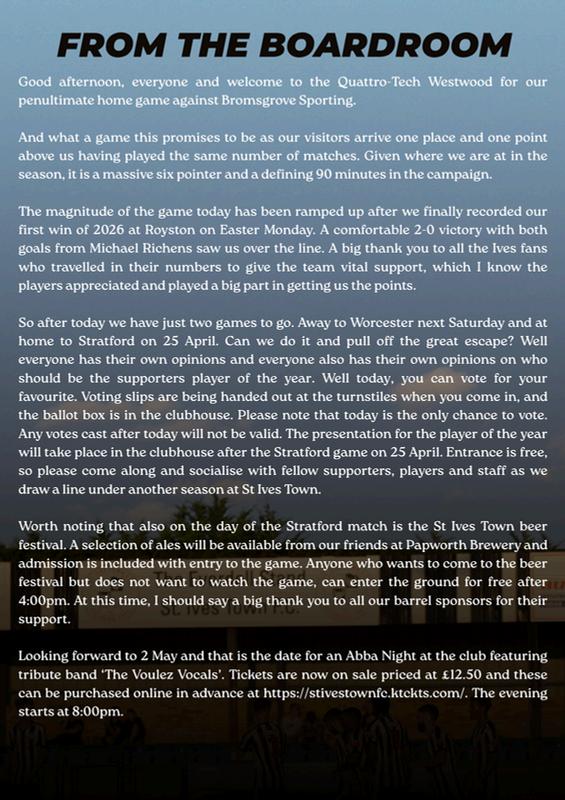 FROM THE BOARDROOM

Good afternoon, everyone and welcome to the Quattro-Tech Westwood for our penultimate home game against Bromsgrove Sporting.

And what a game this promises to be as our visitors arrive one place and one point above us having played the same number of matches. Given where we are at in the season, it is a massive six pointer and a defining 90 minutes in the campaign.

The magnitude of the game today has been ramped up after we finally recorded our first win of 2026 at Royston on Easter Monday. A comfortable 2-0 victory with both goals from Michael Richens saw us over the line. A big thank you to all the Ives fans who travelled in their numbers to give the team vital support, which I know the players appreciated and played a big part in getting us the points.

So after today we have just two games to go. Away to Worcester next Saturday and at home to Stratford on 25 April. Can we do it and pull off the great escape? Well everyone has their own opinions and everyone also has their own opinions on who should be the supporters player of the year. Well today, you can vote for your favourite. Voting slips are being handed out at the turnstiles when you come in, and the ballot box is in the clubhouse. Please note that today is the only chance to vote. Any votes cast after today will not be valid. The presentation for the player of the year will take place in the clubhouse after the Stratford game on 25 April. Entrance is free, so please come along and socialise with fellow supporters, players and staff as we draw a line under another season at St Ives Town.

Worth noting that also on the day of the Stratford match is the St Ives Town beer festival. A selection of ales will be available from our friends at Papworth Brewery and admission is included with entry to the game. Anyone who wants to come to the beer festival but does not want to watch the game, can enter the ground for free after 4:00pm. At this time, I should say a big thank you to all our barrel sponsors for their support.

Looking forward to 2 May and that is the date for an Abba Night at the club featuring tribute band 'The Voulez Vocals'. Tickets are now on sale priced at £12.50 and these can be purchased online in advance at https://stivestownfc.ktckts.com/. The evening starts at 8:00pm.